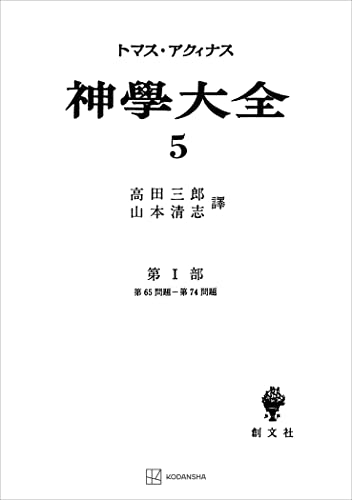 トマス・アクィナス

神學大全

5

高田三郎
山本清志 譯

第 I 部

第 65 問題－第 74 問題

創文社

KODANSHA